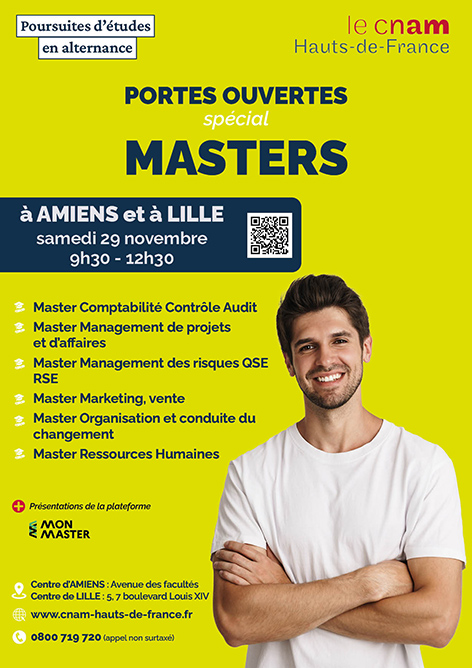 Poursuites d'études
en alternance

le cnam
Hauts-de-France

PORTES OUVERTES
spécial
MASTERS

à AMIENS et à LILLE
samedi 29 novembre
9h30 - 12h30

Master Comptabilité Contrôle Audit

Master Management de projets et d'affaires

Master Management des risques QSE RSE

Master Marketing, vente

Master Organisation et conduite du changement

Master Ressources Humaines

Présentations de la plateforme

MON MASTER

Centre d'AMIENS : Avenue des facultés
Centre de LILLE : 5, 7 boulevard Louis XIV

www.cnam-hauts-de-france.fr

0800 719 720 (appel non surtaxé)